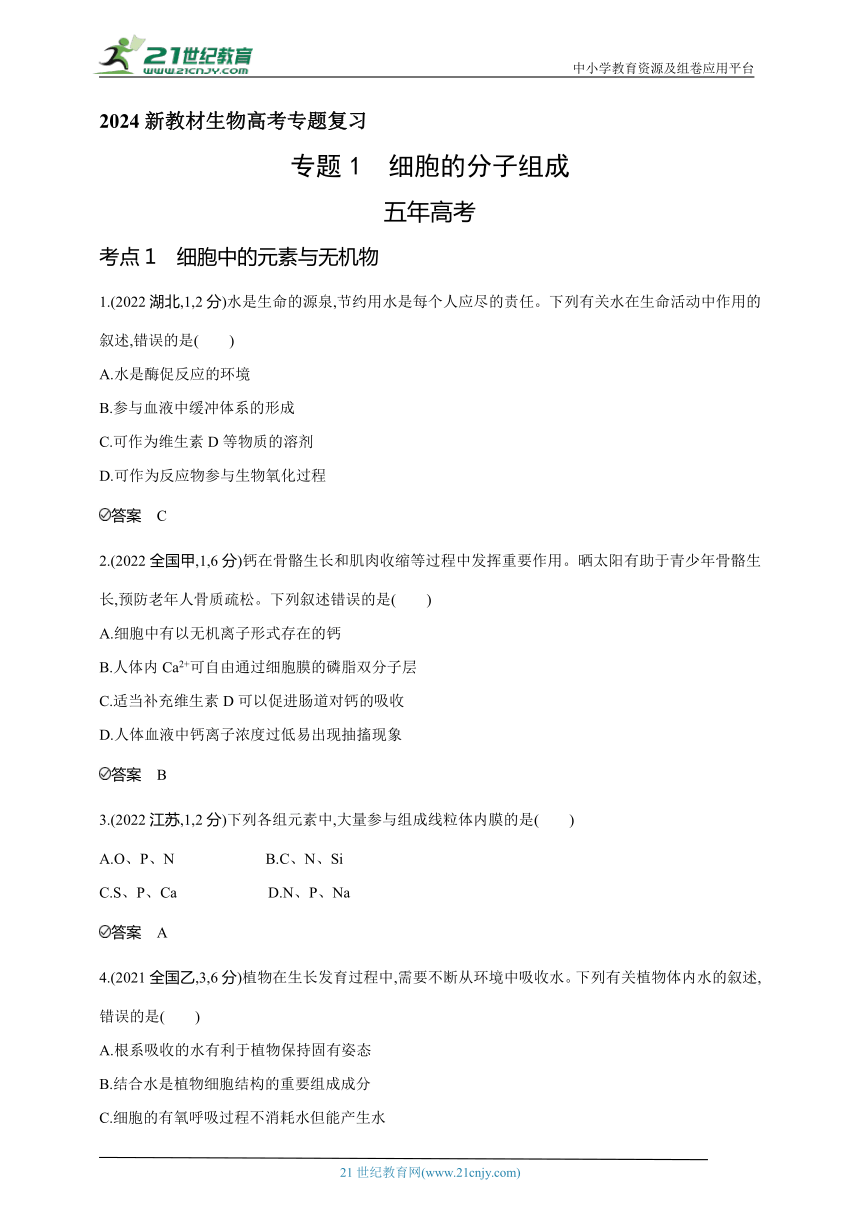 21世纪教育
www.21cnjy.com
中小学教育资源及组卷应用平台

2024 新教材生物高考专题复习

专题 1　细胞的分子组成

五年高考

考点 1　细胞中的元素与无机物

1.(2022 湖北,1,2 分)水是生命的源泉,节约用水是每个人应尽的责任。下列有关水在生命活动中作用的叙述,错误的是(　　)

A.水是酶促反应的环境

B.参与血液中缓冲体系的形成

C.可作为维生素 D 等物质的溶剂

D.可作为反应物参与生物氧化过程

答案　C

2.(2022 全国甲,1,6 分)钙在骨骼生长和肌肉收缩等过程中发挥重要作用。晒太阳有助于青少年骨骼生长,预防老年人骨质疏松。下列叙述错误的是(　　)

A.细胞中有以无机离子形式存在的钙

B.人体内 $Ca^{2+}$可自由通过细胞膜的磷脂双分子层

C.适当补充维生素 D 可以促进肠道对钙的吸收

D.人体血液中钙离子浓度过低易出现抽搐现象

答案　B

3.(2022 江苏,1,2 分)下列各组元素中,大量参与组成线粒体内膜的是(　　)

A.O、P、N　　B.C、N、Si

C.S、P、Ca　　D.N、P、Na

答案　A

4.(2021 全国乙,3,6 分)植物在生长发育过程中,需要不断从环境中吸收水。下列有关植物体内水的叙述,错误的是(　　)

A.根系吸收的水有利于植物保持固有姿态

B.结合水是植物细胞结构的重要组成成分

C.细胞的有氧呼吸过程不消耗水但能产生水

21 世纪教育网(www.21cnjy.com)